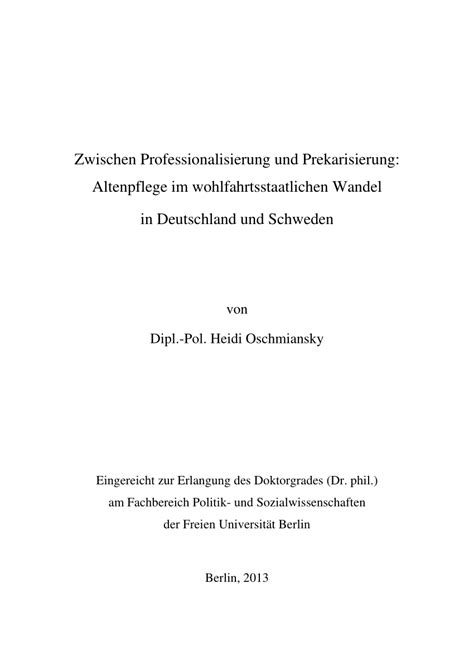 Zwischen Professionalisierung und Prekarisierung:
Altenpflege im wohlfahrtsstaatlichen Wandel
in Deutschland und Schweden

von

Dipl.-Pol. Heidi Oschmiansky

Eingereicht zur Erlangung des Doktorgrades (Dr. phil.)
am Fachbereich Politik- und Sozialwissenschaften
der Freien Universität Berlin

Berlin, 2013